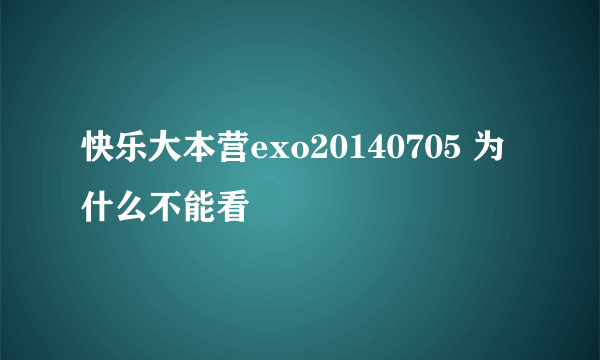 快乐大本营exo20140705 为什么不能看